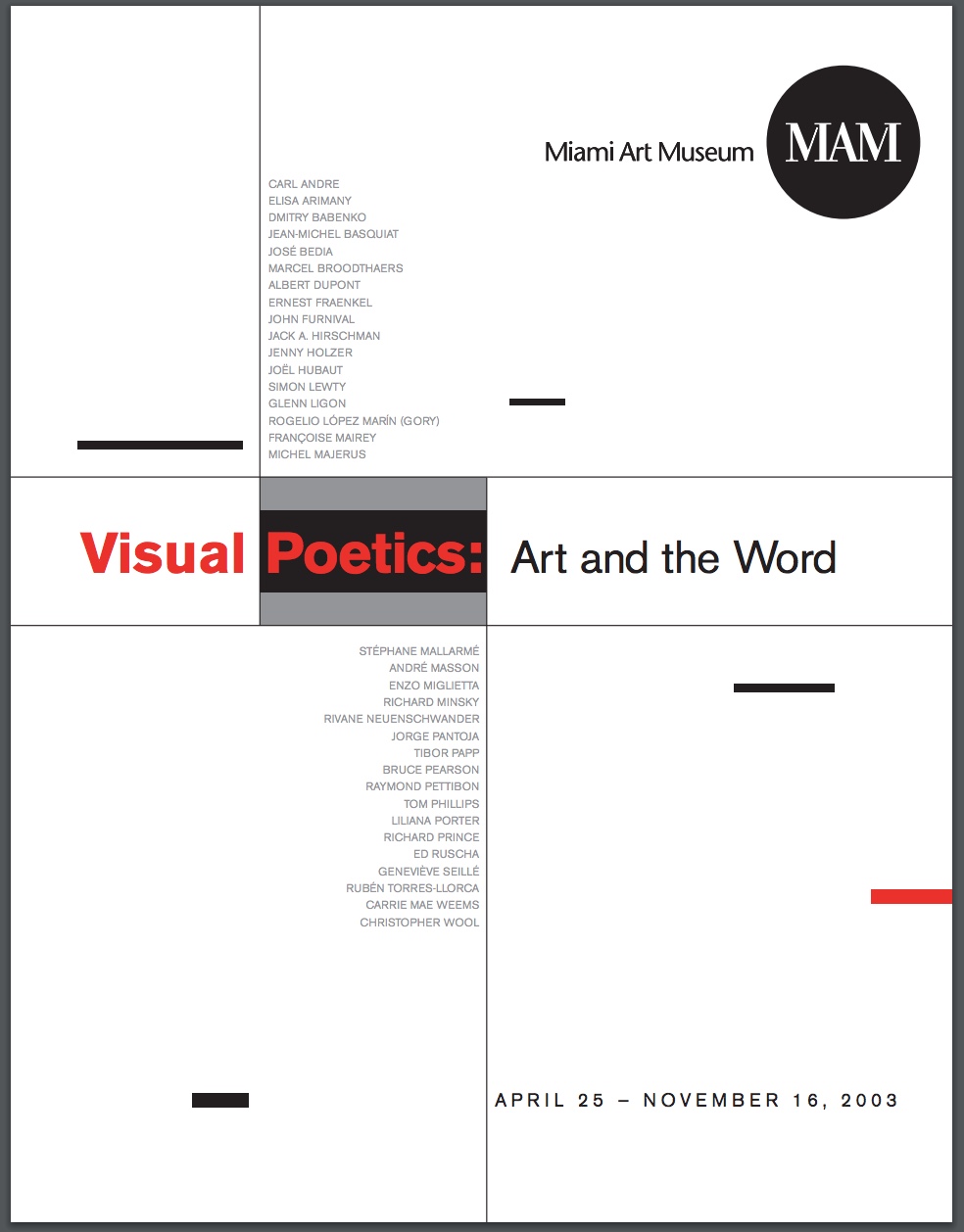 Miami Art Museum

MAM

CARL ANDRE
ELISA ARIMANY
DMITRY BABENKO
JEAN-MICHEL BASQUIAT
JOSÉ BEDIA
MARCEL BROODTHAERS
ALBERT DUPONT
ERNEST FRAENKEL
JOHN FURNIVAL
JACK A. HIRSCHMAN
JENNY HOLZER
JOËL HUBAUT
SIMON LEWTY
GLENN LIGON
ROGELIO LÓPEZ MARÍN (GORY)
FRANÇOISE MAIREY
MICHEL MAJERUS

Visual Poetics: Art and the Word

STÉPHANE MALLARMÉ
ANDRÉ MASSON
ENZO MIGLIETTA
RICHARD MINSKY
RIVANE NEUENSCHWANDER
JORGE PANTOJA
TIBOR PAPP
BRUCE PEARSON
RAYMOND PETTIBON
TOM PHILLIPS
LILIANA PORTER
RICHARD PRINCE
ED RUSCHA
GENEVIÈVE SEILLÉ
RUBÉN TORRES-LLORCA
CARRIE MAE WEEMS
CHRISTOPHER WOOL

APRIL 25 – NOVEMBER 16, 2003